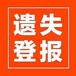 遗失
登报